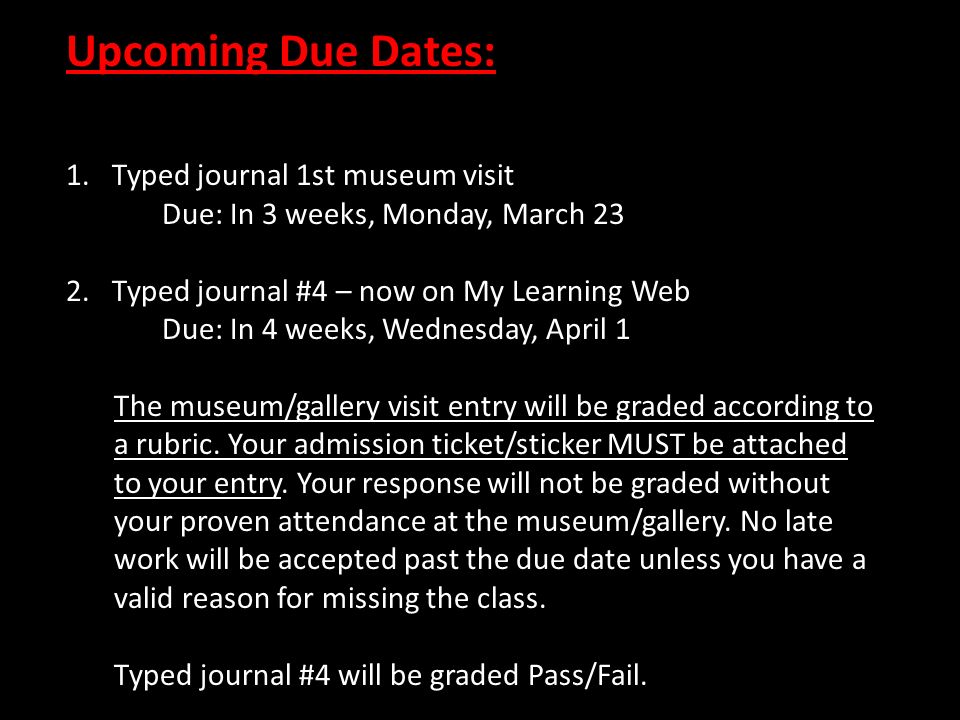 Upcoming Due Dates:

1. Typed journal 1st museum visit
Due: In 3 weeks, Monday, March 23

2. Typed journal #4 – now on My Learning Web
Due: In 4 weeks, Wednesday, April 1

The museum/gallery visit entry will be graded according to a rubric. Your admission ticket/sticker MUST be attached to your entry. Your response will not be graded without your proven attendance at the museum/gallery. No late work will be accepted past the due date unless you have a valid reason for missing the class.

Typed journal #4 will be graded Pass/Fail.